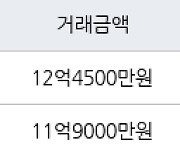 | 거래금액 |
|---|
| 12억4500만원 |
| 11억9000만원 |